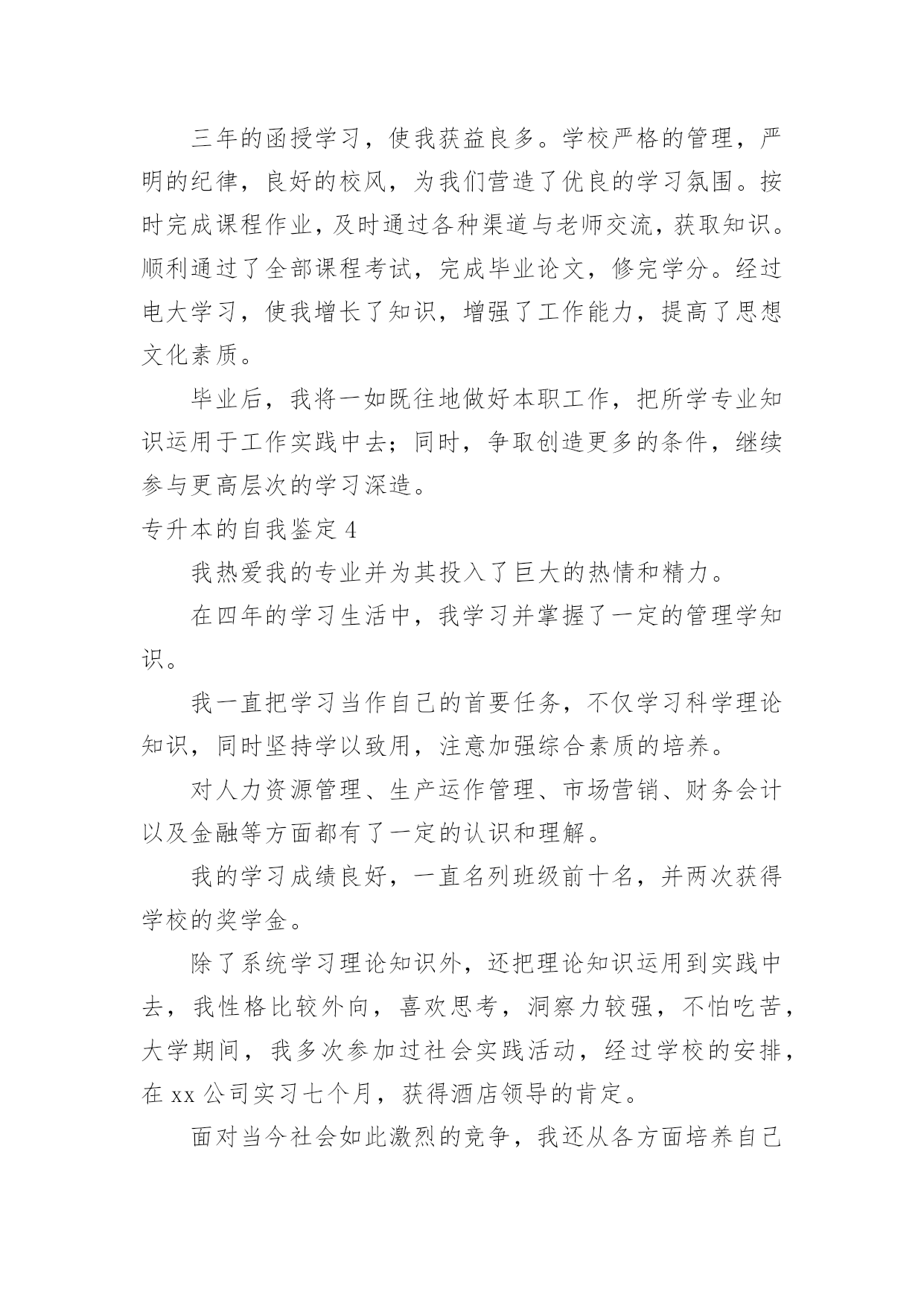 三年的函授学习，使我获益良多。学校严格的管理，严明的纪律，良好的校风，为我们营造了优良的学习氛围。按时完成课程作业，及时通过各种渠道与老师交流，获取知识。顺利通过了全部课程考试，完成毕业论文，修完学分。经过电大学习，使我增长了知识，增强了工作能力，提高了思想文化素质。

毕业后，我将一如既往地做好本职工作，把所学专业知识运用于工作实践中去；同时，争取创造更多的条件，继续参与更高层次的学习深造。

专升本的自我鉴定 4

我热爱我的专业并为其投入了巨大的热情和精力。

在四年的学习生活中，我学习并掌握了一定的管理学知识。

我一直把学习当作自己的首要任务，不仅学习科学理论知识，同时坚持学以致用，注意加强综合素质的培养。

对人力资源管理、生产运作管理、市场营销、财务会计以及金融等方面都有了一定的认识和理解。

我的学习成绩良好，一直名列班级前十名，并两次获得学校的奖学金。

除了系统学习理论知识外，还把理论知识运用到实践中去，我性格比较外向，喜欢思考，洞察力较强，不怕吃苦，大学期间，我多次参加过社会实践活动，经过学校的安排，在 xx 公司实习七个月，获得酒店领导的肯定。

面对当今社会如此激烈的竞争，我还从各方面培养自己